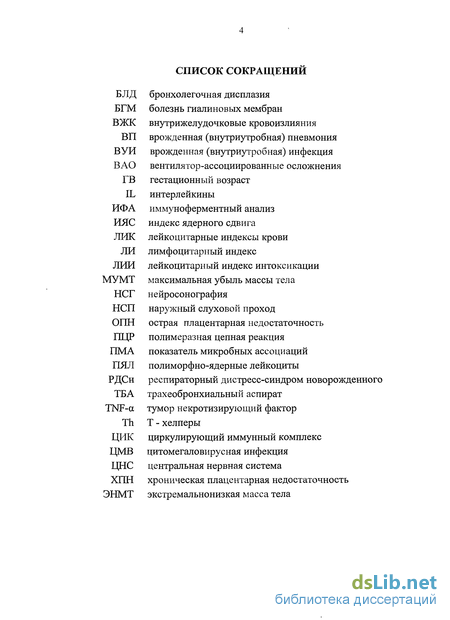 4

СПИСОК СОКРАЩЕНИЙ

| | |
|---|---|
| БЛД | бронхолегочная дисплазия |
| БГМ | болезнь гиалиновых мембран |
| ВЖК | внутрижелудочковые кровоизлияния |
| ВП | врожденная (внутриутробная) пневмония |
| ВУИ | врожденная (внутриутробная) инфекция |
| ВАО | вентилятор-ассоциированные осложнения |
| ГВ | гестационный возраст |
| IL | интерлейкины |
| ИФА | иммуноферментный анализ |
| ИЯС | индекс ядерного сдвига |
| ЛИК | лейкоцитарные индексы крови |
| ЛИ | лимфоцитарный индекс |
| ЛИИ | лейкоцитарный индекс интоксикации |
| МУМТ | максимальная убыль массы тела |
| НСГ | нейросонография |
| НСП | наружный слуховой проход |
| ОПН | острая плацентарная недостаточность |
| ПЦР | полимеразная цепная реакция |
| ПМА | показатель микробных ассоциаций |
| ПЯЛ | полиморфно-ядерные лейкоциты |
| РДСн | респираторный дистресс-синдром новорожденного |
| ТБА | трахеобронхиальный аспират |
| TNF-α | тумор некротизирующий фактор |
| Th | Т - хелперы |
| ЦИК | циркулирующий иммунный комплекс |
| ЦМВ | цитомегаловирусная инфекция |
| ЦНС | центральная нервная система |
| ХПН | хроническая плацентарная недостаточность |
| ЭНМТ | экстремальнонизкая масса тела |

dsLib.net
библиотека диссертаций